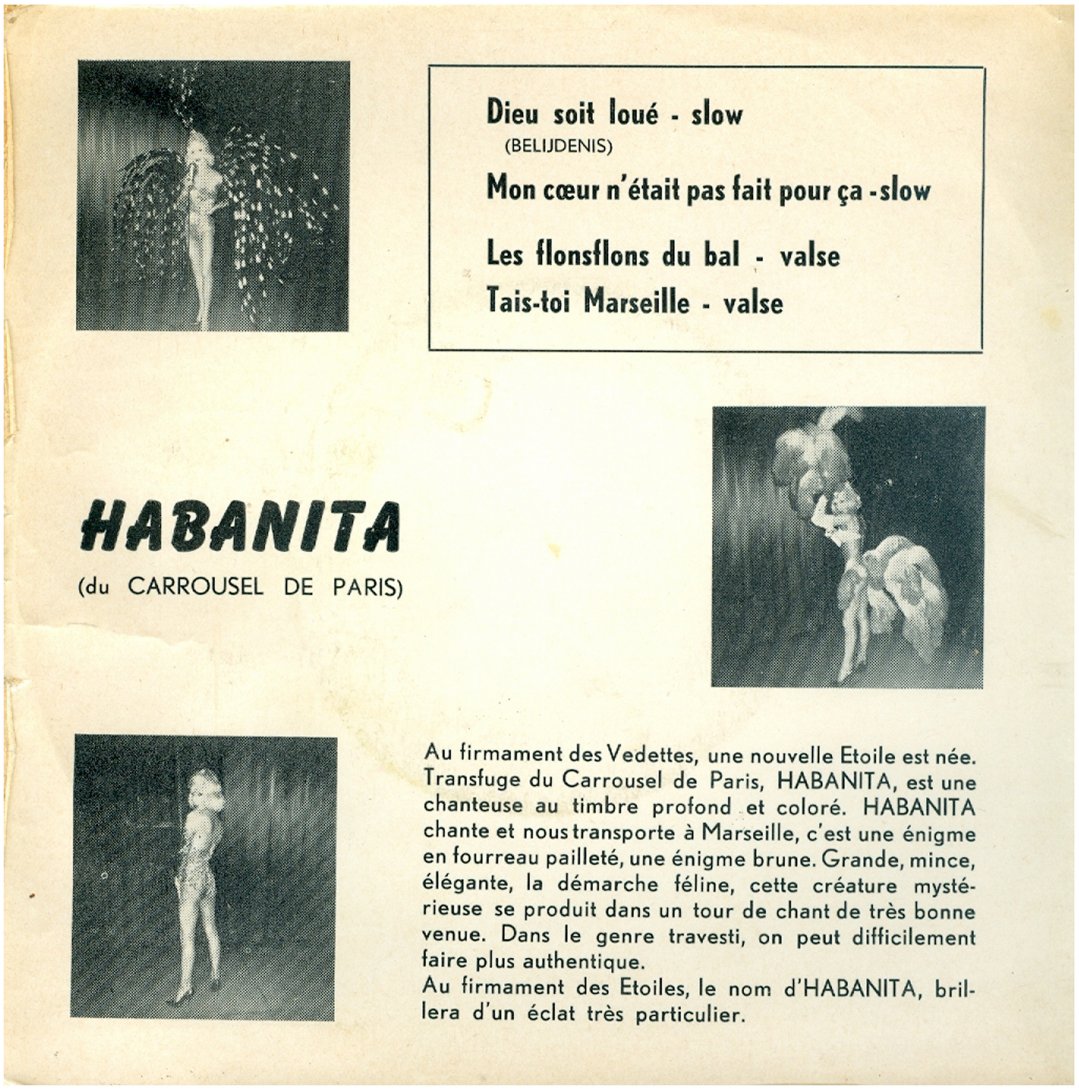 Dieu soit loué - slow
(BELIJDENIS)

Mon cœur n'était pas fait pour ça - slow

Les flonsflons du bal - valse

Tais-toi Marseille - valse

HABANITA

(du CARROUSEL DE PARIS)

Au firmament des Vedettes, une nouvelle Etoile est née. Transfuge du Carrousel de Paris, HABANITA, est une chanteuse au timbre profond et coloré. HABANITA chante et nous transporte à Marseille, c'est une énigme en fourreau pailleté, une énigme brune. Grande, mince, élégante, la démarche féline, cette créature mystérieuse se produit dans un tour de chant de très bonne venue. Dans le genre travesti, on peut difficilement faire plus authentique.
Au firmament des Etoiles, le nom d'HABANITA, brillera d'un éclat très particulier.